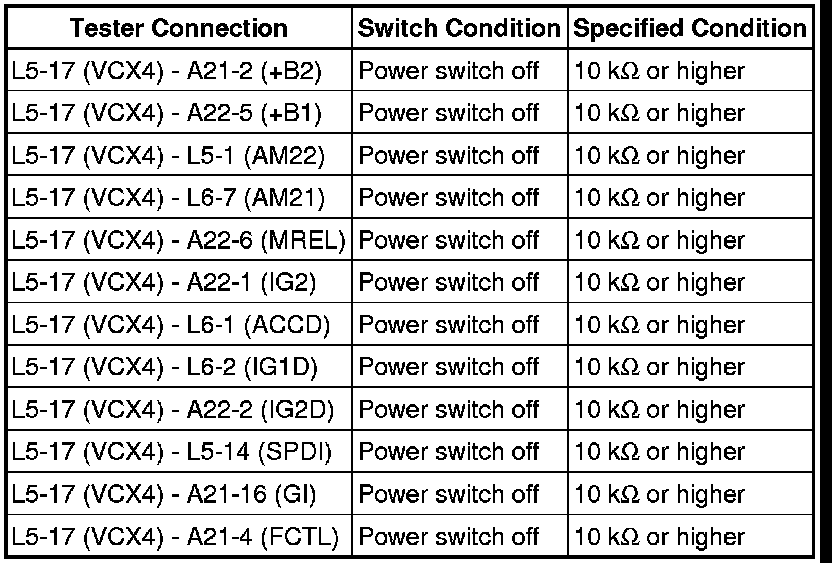 | Tester Connection | Switch Condition | Specified Condition |
|---|---|---|
| L5-17 (VCX4) - A21-2 (+B2) | Power switch off | 10 kΩ or higher |
| L5-17 (VCX4) - A22-5 (+B1) | Power switch off | 10 kΩ or higher |
| L5-17 (VCX4) - L5-1 (AM22) | Power switch off | 10 kΩ or higher |
| L5-17 (VCX4) - L6-7 (AM21) | Power switch off | 10 kΩ or higher |
| L5-17 (VCX4) - A22-6 (MREL) | Power switch off | 10 kΩ or higher |
| L5-17 (VCX4) - A22-1 (IG2) | Power switch off | 10 kΩ or higher |
| L5-17 (VCX4) - L6-1 (ACCD) | Power switch off | 10 kΩ or higher |
| L5-17 (VCX4) - L6-2 (IG1D) | Power switch off | 10 kΩ or higher |
| L5-17 (VCX4) - A22-2 (IG2D) | Power switch off | 10 kΩ or higher |
| L5-17 (VCX4) - L5-14 (SPDI) | Power switch off | 10 kΩ or higher |
| L5-17 (VCX4) - A21-16 (GI) | Power switch off | 10 kΩ or higher |
| L5-17 (VCX4) - A21-4 (FCTL) | Power switch off | 10 kΩ or higher |